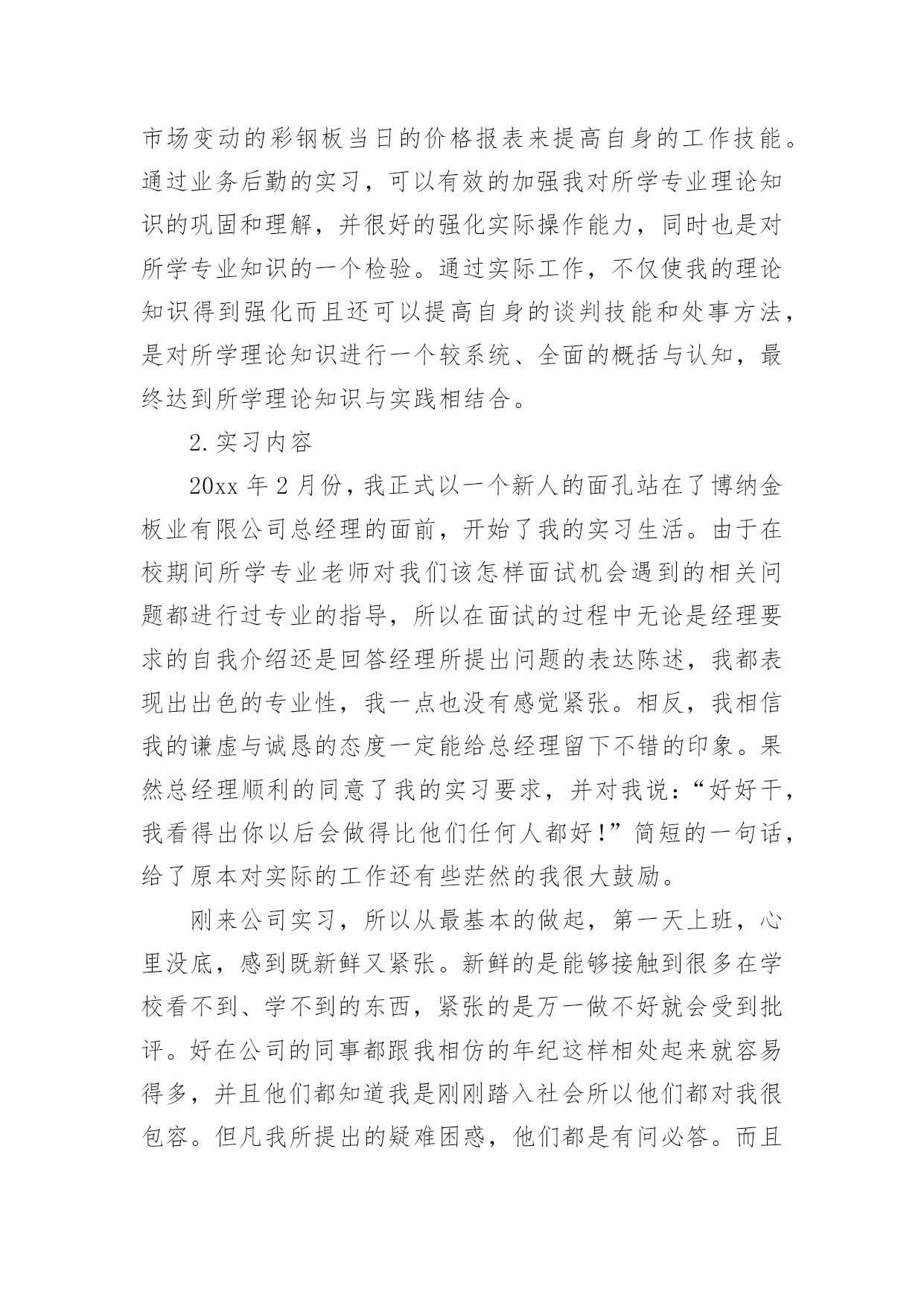 市场变动的彩钢板当日的价格报表来提高自身的工作技能。通过业务后勤的实习，可以有效的加强我对所学专业理论知识的巩固和理解，并很好的强化实际操作能力，同时也是对所学专业知识的一个检验。通过实际工作，不仅使我的理论知识得到强化而且还可以提高自身的谈判技能和处事方法，是对所学理论知识进行一个较系统、全面的概括与认知，最终达到所学理论知识与实践相结合。

2.实习内容

20xx 年 2 月份，我正式以一个新人的面孔站在了博纳金板业有限公司总经理的面前，开始了我的实习生活。由于在校期间所学专业老师对我们该怎样面试机会遇到的相关问题都进行过专业的指导，所以在面试的过程中无论是经理要求的自我介绍还是回答经理所提出问题的表达陈述，我都表现出出色的专业性，我一点也没有感觉紧张。相反，我相信我的谦虚与诚恳的态度一定能给总经理留下不错的印象。果然总经理顺利的同意了我的实习要求，并对我说：“好好干，我看得出你以后会做得比他们任何人都好！”简短的一句话，给了原本对实际的工作还有些茫然的我很大鼓励。

刚来公司实习，所以从最基本的做起，第一天上班，心里没底，感到既新鲜又紧张。新鲜的是能够接触到很多在学校看不到、学不到的东西，紧张的是万一做不好就会受到批评。好在公司的同事都跟我相仿的年纪这样相处起来就容易得多，并且他们都知道我是刚刚踏入社会所以他们都对我很包容。但凡我所提出的疑难困惑，他们都是有问必答。而且